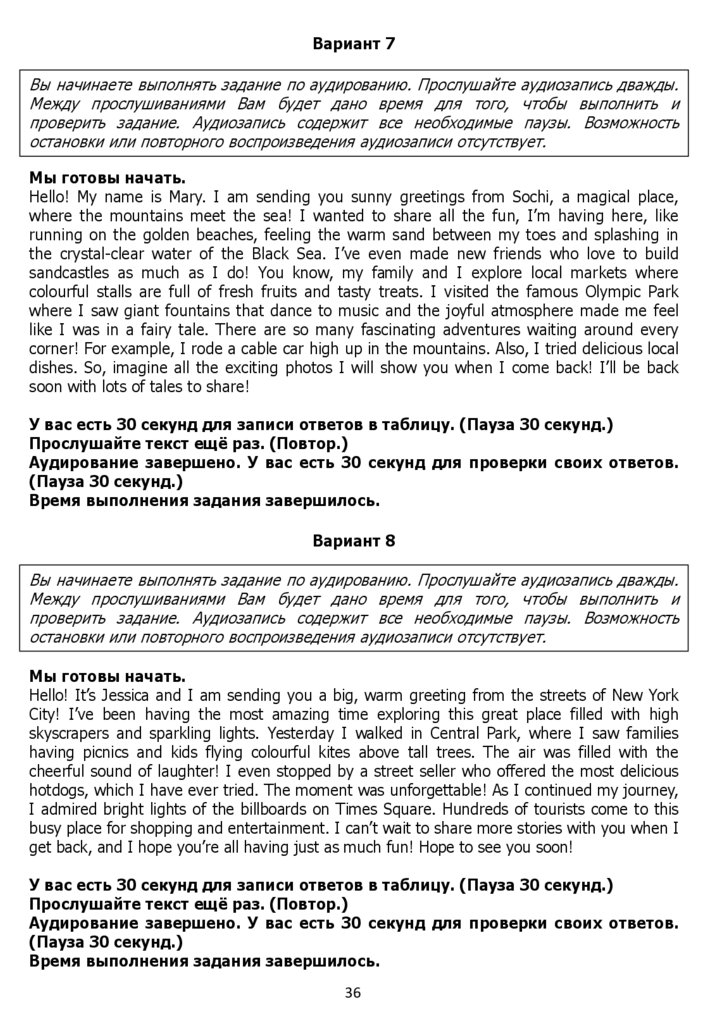 Вариант 7

Вы начинаете выполнять задание по аудированию. Прослушайте аудиозапись дважды. Между прослушиваниями Вам будет дано время для того, чтобы выполнить и проверить задание. Аудиозапись содержит все необходимые паузы. Возможность остановки или повторного воспроизведения аудиозаписи отсутствует.

Мы готовы начать.
Hello! My name is Mary. I am sending you sunny greetings from Sochi, a magical place, where the mountains meet the sea! I wanted to share all the fun, I'm having here, like running on the golden beaches, feeling the warm sand between my toes and splashing in the crystal-clear water of the Black Sea. I've even made new friends who love to build sandcastles as much as I do! You know, my family and I explore local markets where colourful stalls are full of fresh fruits and tasty treats. I visited the famous Olympic Park where I saw giant fountains that dance to music and the joyful atmosphere made me feel like I was in a fairy tale. There are so many fascinating adventures waiting around every corner! For example, I rode a cable car high up in the mountains. Also, I tried delicious local dishes. So, imagine all the exciting photos I will show you when I come back! I'll be back soon with lots of tales to share!

У вас есть 30 секунд для записи ответов в таблицу. (Пауза 30 секунд.)
Прослушайте текст ещё раз. (Повтор.)
Аудирование завершено. У вас есть 30 секунд для проверки своих ответов. (Пауза 30 секунд.)
Время выполнения задания завершилось.

Вариант 8

Вы начинаете выполнять задание по аудированию. Прослушайте аудиозапись дважды. Между прослушиваниями Вам будет дано время для того, чтобы выполнить и проверить задание. Аудиозапись содержит все необходимые паузы. Возможность остановки или повторного воспроизведения аудиозаписи отсутствует.

Мы готовы начать.
Hello! It's Jessica and I am sending you a big, warm greeting from the streets of New York City! I've been having the most amazing time exploring this great place filled with high skyscrapers and sparkling lights. Yesterday I walked in Central Park, where I saw families having picnics and kids flying colourful kites above tall trees. The air was filled with the cheerful sound of laughter! I even stopped by a street seller who offered the most delicious hotdogs, which I have ever tried. The moment was unforgettable! As I continued my journey, I admired bright lights of the billboards on Times Square. Hundreds of tourists come to this busy place for shopping and entertainment. I can't wait to share more stories with you when I get back, and I hope you're all having just as much fun! Hope to see you soon!

У вас есть 30 секунд для записи ответов в таблицу. (Пауза 30 секунд.)
Прослушайте текст ещё раз. (Повтор.)
Аудирование завершено. У вас есть 30 секунд для проверки своих ответов. (Пауза 30 секунд.)
Время выполнения задания завершилось.

36